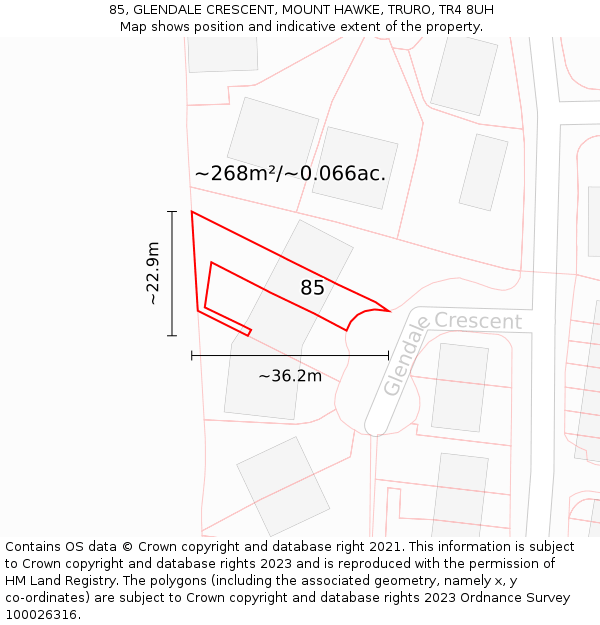 85, GLENDALE CRESCENT, MOUNT HAWKE, TRURO, TR4 8UH
Map shows position and indicative extent of the property.

~268m²/~0.066ac.

~22.9m

85

Glendale Crescent

~36.2m

Contains OS data © Crown copyright and database right 2021. This information is subject to Crown copyright and database rights 2023 and is reproduced with the permission of HM Land Registry. The polygons (including the associated geometry, namely x, y co-ordinates) are subject to Crown copyright and database rights 2023 Ordnance Survey 100026316.